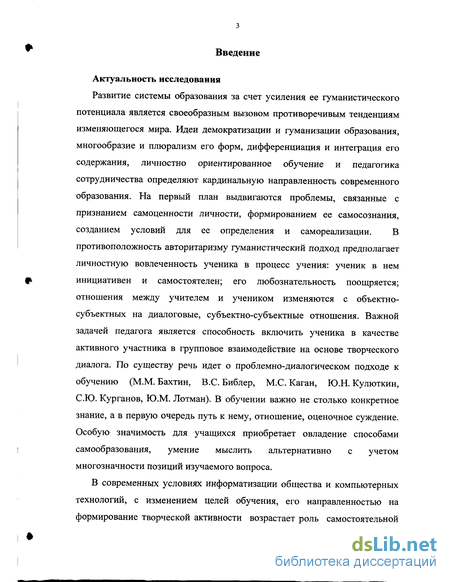 3

Введение

Актуальность исследования

Развитие системы образования за счет усиления ее гуманистического потенциала является своеобразным вызовом противоречивым тенденциям изменяющегося мира. Идеи демократизации и гуманизации образования, многообразие и плюрализм его форм, дифференциация и интеграция его содержания, личностно ориентированное обучение и педагогика сотрудничества определяют кардинальную направленность современного образования. На первый план выдвигаются проблемы, связанные с признанием самоценности личности, формированием ее самосознания, созданием условий для ее определения и самореализации. В противоположность авторитаризму гуманистический подход предполагает личностную вовлеченность ученика в процесс учения: ученик в нем инициативен и самостоятелен; его любознательность поощряется; отношения между учителем и учеником изменяются с объектно-субъектных на диалоговые, субъектно-субъектные отношения. Важной задачей педагога является способность включить ученика в качестве активного участника в групповое взаимодействие на основе творческого диалога. По существу речь идет о проблемно-диалогическом подходе к обучению (М.М. Бахтин, В.С. Библер, М.С. Каган, Ю.Н. Кулюткин, С.Ю. Курганов, Ю.М. Лотман). В обучении важно не столько конкретное знание, а в первую очередь путь к нему, отношение, оценочное суждение. Особую значимость для учащихся приобретает овладение способами самообразования, умение мыслить альтернативно с учетом многозначности позиций изучаемого вопроса.

В современных условиях информатизации общества и компьютерных технологий, с изменением целей обучения, его направленностью на формирование творческой активности возрастает роль самостоятельной

dsLib.net
библиотека диссертаций